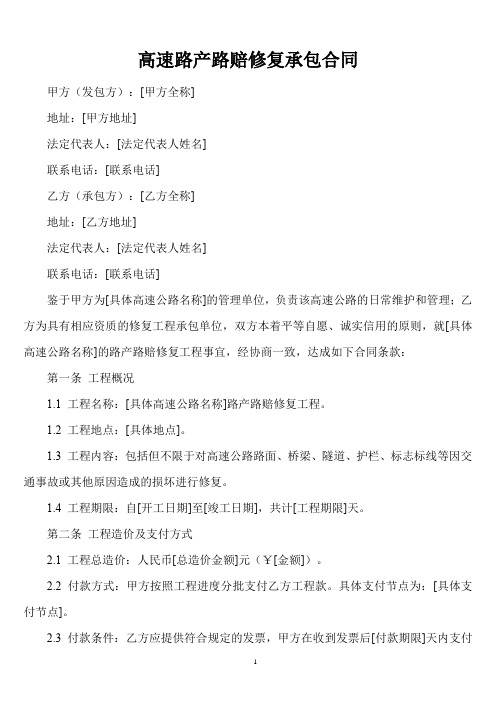 高速路产路赔修复承包合同

甲方（发包方）：[甲方全称]

地址：[甲方地址]

法定代表人：[法定代表人姓名]

联系电话：[联系电话]

乙方（承包方）：[乙方全称]

地址：[乙方地址]

法定代表人：[法定代表人姓名]

联系电话：[联系电话]

鉴于甲方为[具体高速公路名称]的管理单位，负责该高速公路的日常维护和管理；乙方为具有相应资质的修复工程承包单位，双方本着平等自愿、诚实信用的原则，就[具体高速公路名称]的路产路赔修复工程事宜，经协商一致，达成如下合同条款：

第一条 工程概况

1.1 工程名称：[具体高速公路名称]路产路赔修复工程。

1.2 工程地点：[具体地点]。

1.3 工程内容：包括但不限于对高速公路路面、桥梁、隧道、护栏、标志标线等因交通事故或其他原因造成的损坏进行修复。

1.4 工程期限：自[开工日期]至[竣工日期]，共计[工程期限]天。

第二条 工程造价及支付方式

2.1 工程总造价：人民币[总造价金额]元（￥[金额]）。

2.2 付款方式：甲方按照工程进度分批支付乙方工程款。具体支付节点为：[具体支付节点]。

2.3 付款条件：乙方应提供符合规定的发票，甲方在收到发票后[付款期限]天内支付

1